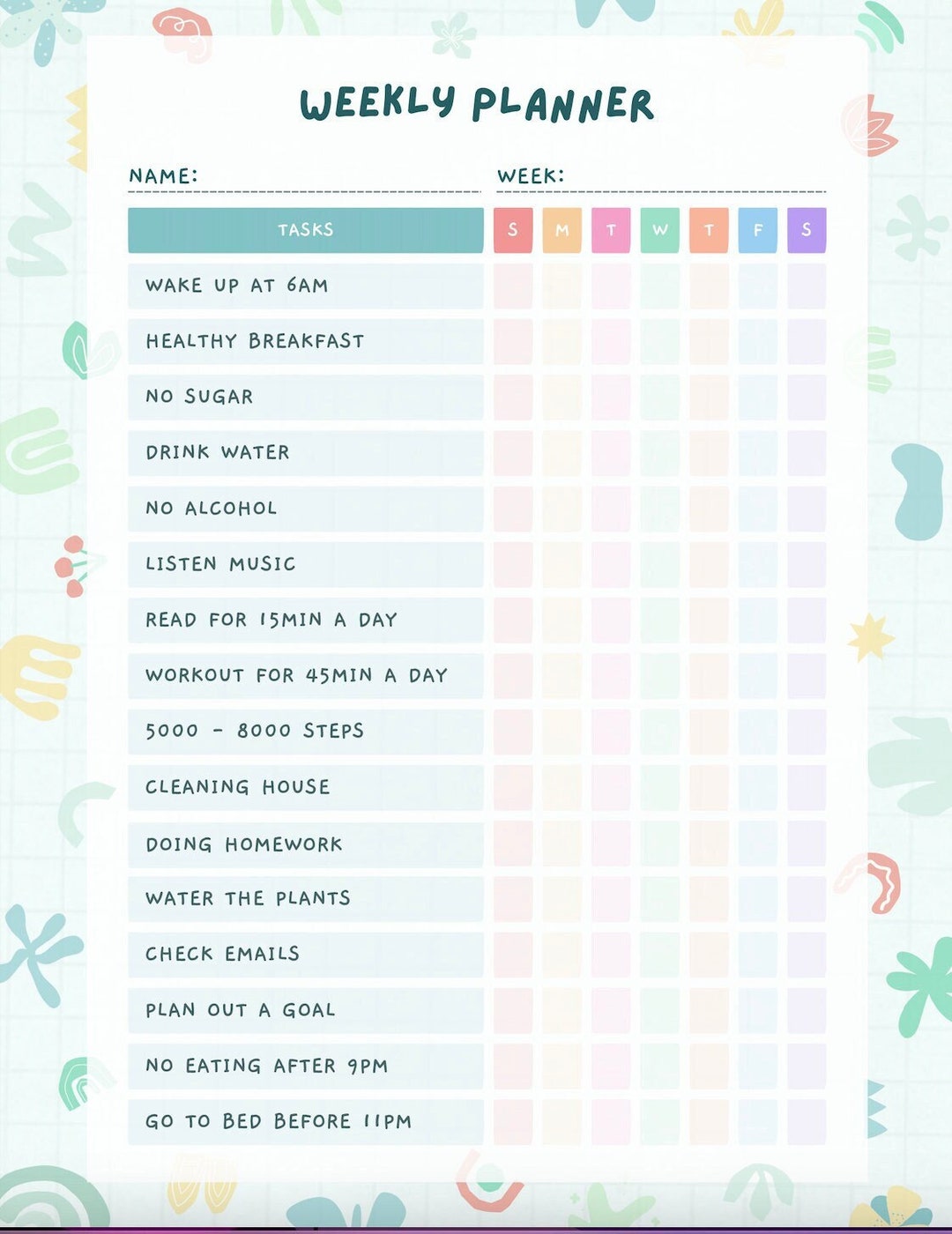 WEEKLY PLANNER

NAME:

WEEK:

| TASKS | S | M | T | W | T | F | S |
|---|---|---|---|---|---|---|---|
| WAKE UP AT 6AM | | | | | | | |
| HEALTHY BREAKFAST | | | | | | | |
| NO SUGAR | | | | | | | |
| DRINK WATER | | | | | | | |
| NO ALCOHOL | | | | | | | |
| LISTEN MUSIC | | | | | | | |
| READ FOR 15MIN A DAY | | | | | | | |
| WORKOUT FOR 45MIN A DAY | | | | | | | |
| 5000 - 8000 STEPS | | | | | | | |
| CLEANING HOUSE | | | | | | | |
| DOING HOMEWORK | | | | | | | |
| WATER THE PLANTS | | | | | | | |
| CHECK EMAILS | | | | | | | |
| PLAN OUT A GOAL | | | | | | | |
| NO EATING AFTER 9PM | | | | | | | |
| GO TO BED BEFORE 11PM | | | | | | | |